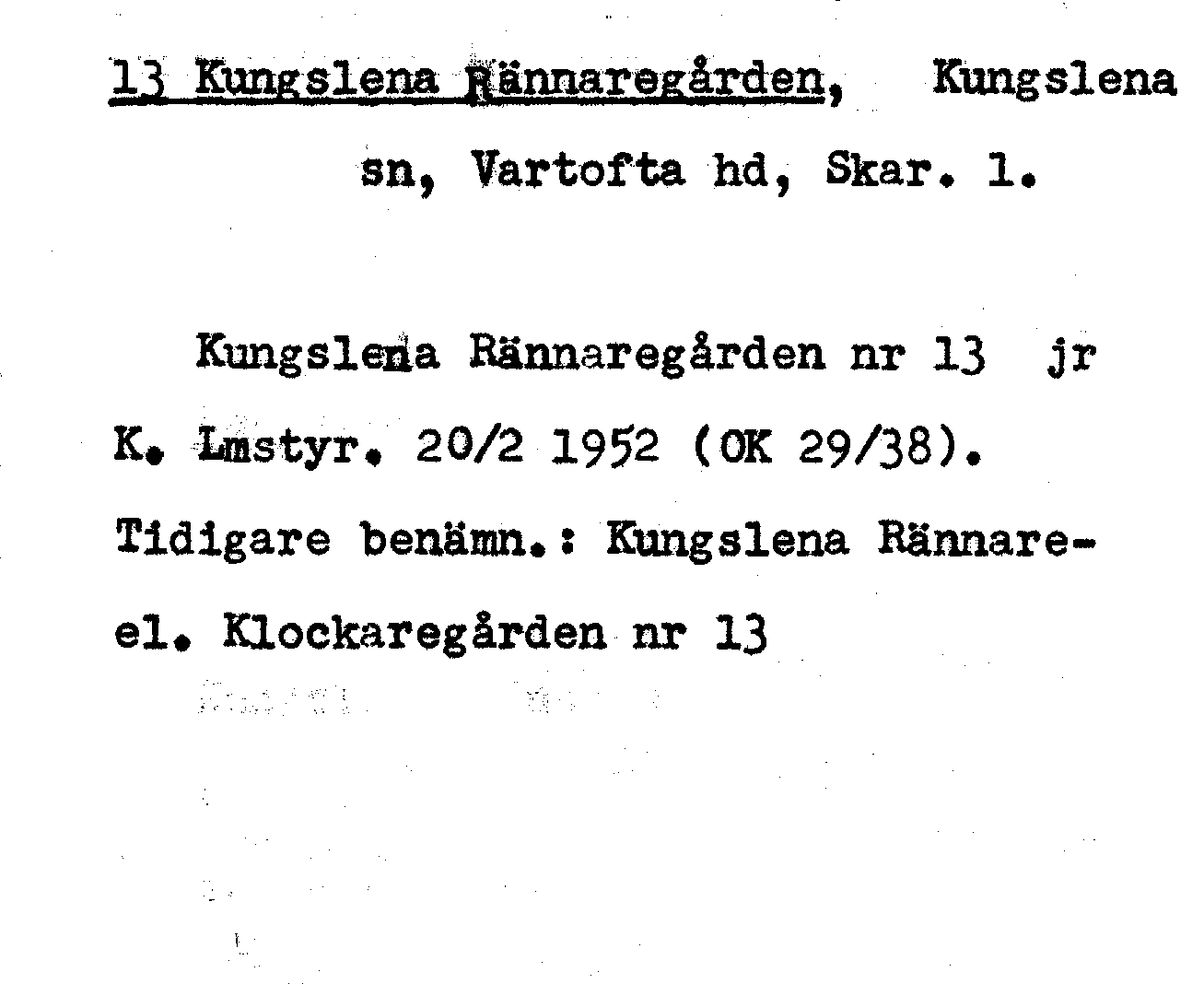 13 Kungslena Rännaregården, Kungslena sn, Vartofta hd, Skar. l.

Kungslena Rännaregården nr 13 jr K. Lmstyr. 20/2 1952 (OK 29/38). Tidigare benämn.: Kungslena Rännare- el. Klockaregården nr 13